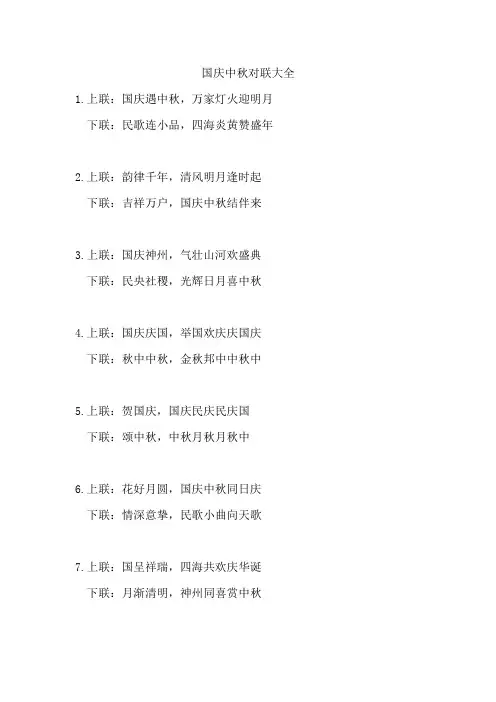 国庆中秋对联大全

1.上联：国庆遇中秋，万家灯火迎明月
下联：民歌连小品，四海炎黄赞盛年

2.上联：韵律千年，清风明月逢时起
下联：吉祥万户，国庆中秋结伴来

3.上联：国庆神州，气壮山河欢盛典
下联：民央社稷，光辉日月喜中秋

4.上联：国庆庆国，举国欢庆庆国庆
下联：秋中中秋，金秋邦中中秋中

5.上联：贺国庆，国庆民庆民庆国
下联：颂中秋，中秋月秋月秋中

6.上联：花好月圆，国庆中秋同日庆
下联：情深意挚，民歌小曲向天歌

7.上联：国呈祥瑞，四海共欢庆华诞
下联：月渐清明，神州同喜赏中秋